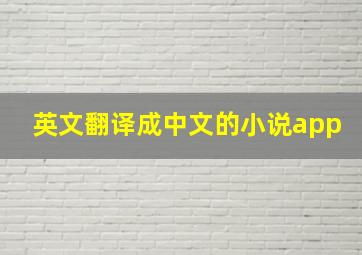 英文翻译成中文的小说app